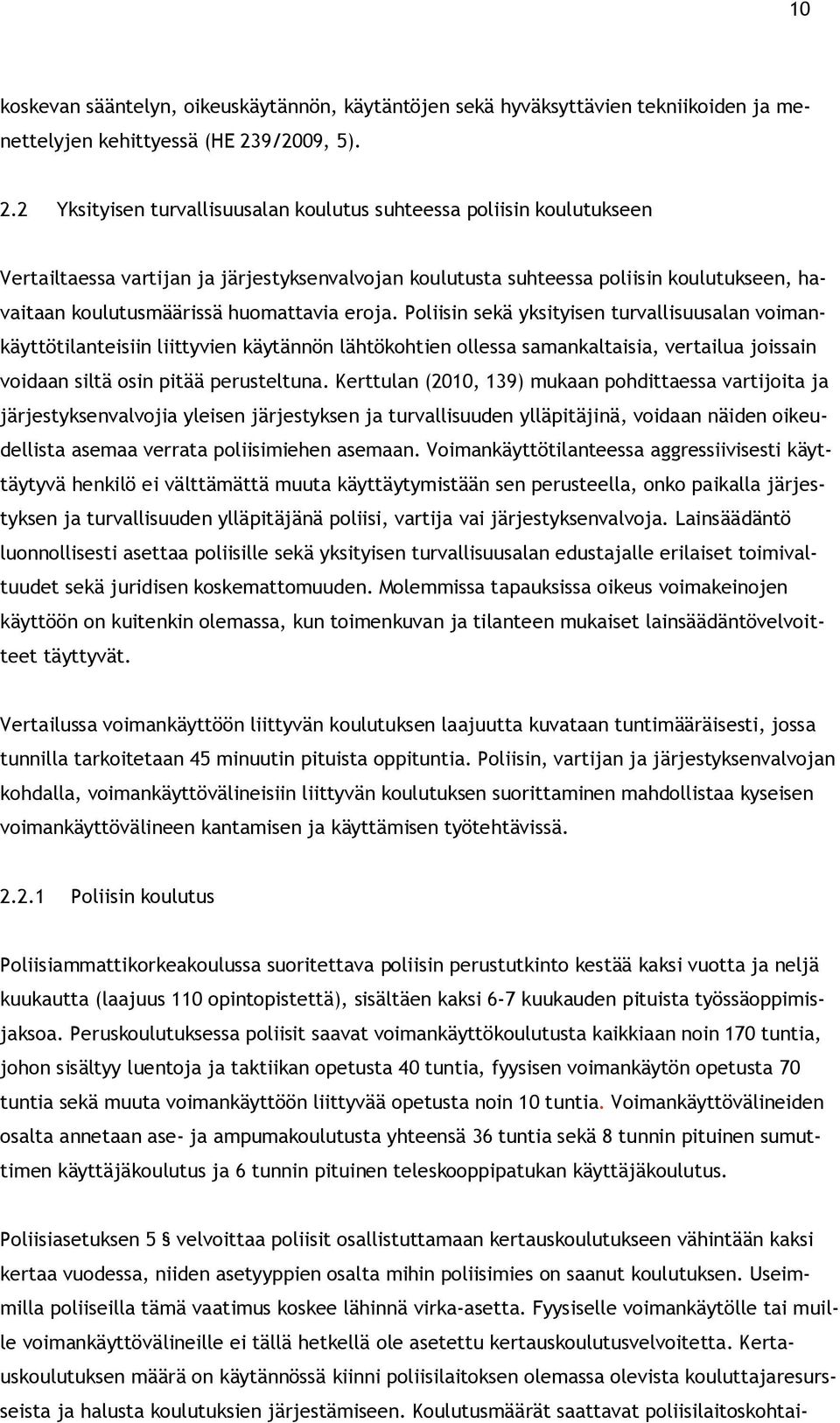 10

koskevan sääntelyn, oikeuskäytännön, käytäntöjen sekä hyväksyttävien tekniikoiden ja menettelyjen kehittyessä (HE 239/2009, 5).

2.2 Yksityisen turvallisuusalan koulutus suhteessa poliisin koulutukseen

Vertailtaessa vartijan ja järjestyksenvalvojan koulutusta suhteessa poliisin koulutukseen, havaitaan koulutusmäärissä huomattavia eroja. Poliisin sekä yksityisen turvallisuusalan voimankäyttötilanteisiin liittyvien käytännön lähtökohtien ollessa samankaltaisia, vertailua joissain voidaan siltä osin pitää perusteltuna. Kerttulan (2010, 139) mukaan pohdittaessa vartijoita ja järjestyksenvalvojia yleisen järjestyksen ja turvallisuuden ylläpitäjinä, voidaan näiden oikeudellista asemaa verrata poliisimiehen asemaan. Voimankäyttötilanteessa aggressiivisesti käyttäytyvä henkilö ei välttämättä muuta käyttäytymistään sen perusteella, onko paikalla järjestyksen ja turvallisuuden ylläpitäjänä poliisi, vartija vai järjestyksenvalvoja. Lainsäädäntö luonnollisesti asettaa poliisille sekä yksityisen turvallisuusalan edustajalle erilaiset toimivaltuudet sekä juridisen koskemattomuuden. Molemmissa tapauksissa oikeus voimakeinojen käyttöön on kuitenkin olemassa, kun toimenkuvan ja tilanteen mukaiset lainsäädäntövelvoitteet täyttyvät.

Vertailussa voimankäyttöön liittyvän koulutuksen laajuutta kuvataan tuntimääräisesti, jossa tunnilla tarkoitetaan 45 minuutin pituista oppituntia. Poliisin, vartijan ja järjestyksenvalvojan kohdalla, voimankäyttövälineisiin liittyvän koulutuksen suorittaminen mahdollistaa kyseisen voimankäyttövälineen kantamisen ja käyttämisen työtehtävissä.

2.2.1 Poliisin koulutus

Poliisiammattikorkeakoulussa suoritettava poliisin perustutkinto kestää kaksi vuotta ja neljä kuukautta (laajuus 110 opintopistettä), sisältäen kaksi 6-7 kuukauden pituista työssäoppimisjaksoa. Peruskoulutuksessa poliisit saavat voimankäyttökoulutusta kaikkiaan noin 170 tuntia, johon sisältyy luentoja ja taktiikan opetusta 40 tuntia, fyysisen voimankäytön opetusta 70 tuntia sekä muuta voimankäyttöön liittyvää opetusta noin 10 tuntia. Voimankäyttövälineiden osalta annetaan ase- ja ampumakoulutusta yhteensä 36 tuntia sekä 8 tunnin pituinen sumuttimen käyttäjäkoulutus ja 6 tunnin pituinen teleskooppipatukan käyttäjäkoulutus.

Poliisiasetuksen 5 § velvoittaa poliisit osallistuttamaan kertauskoulutukseen vähintään kaksi kertaa vuodessa, niiden asetyyppien osalta mihin poliisimies on saanut koulutuksen. Useimmilla poliiseilla tämä vaatimus koskee lähinnä virka-asetta. Fyysiselle voimankäytölle tai muille voimankäyttövälineille ei tällä hetkellä ole asetettu kertauskoulutusvelvoitetta. Kertauskoulutuksen määrä on käytännössä kiinni poliisilaitoksen olemassa olevista kouluttajaresursseista ja halusta koulutuksien järjestämiseen. Koulutusmäärät saattavat poliisilaitoskohtai-